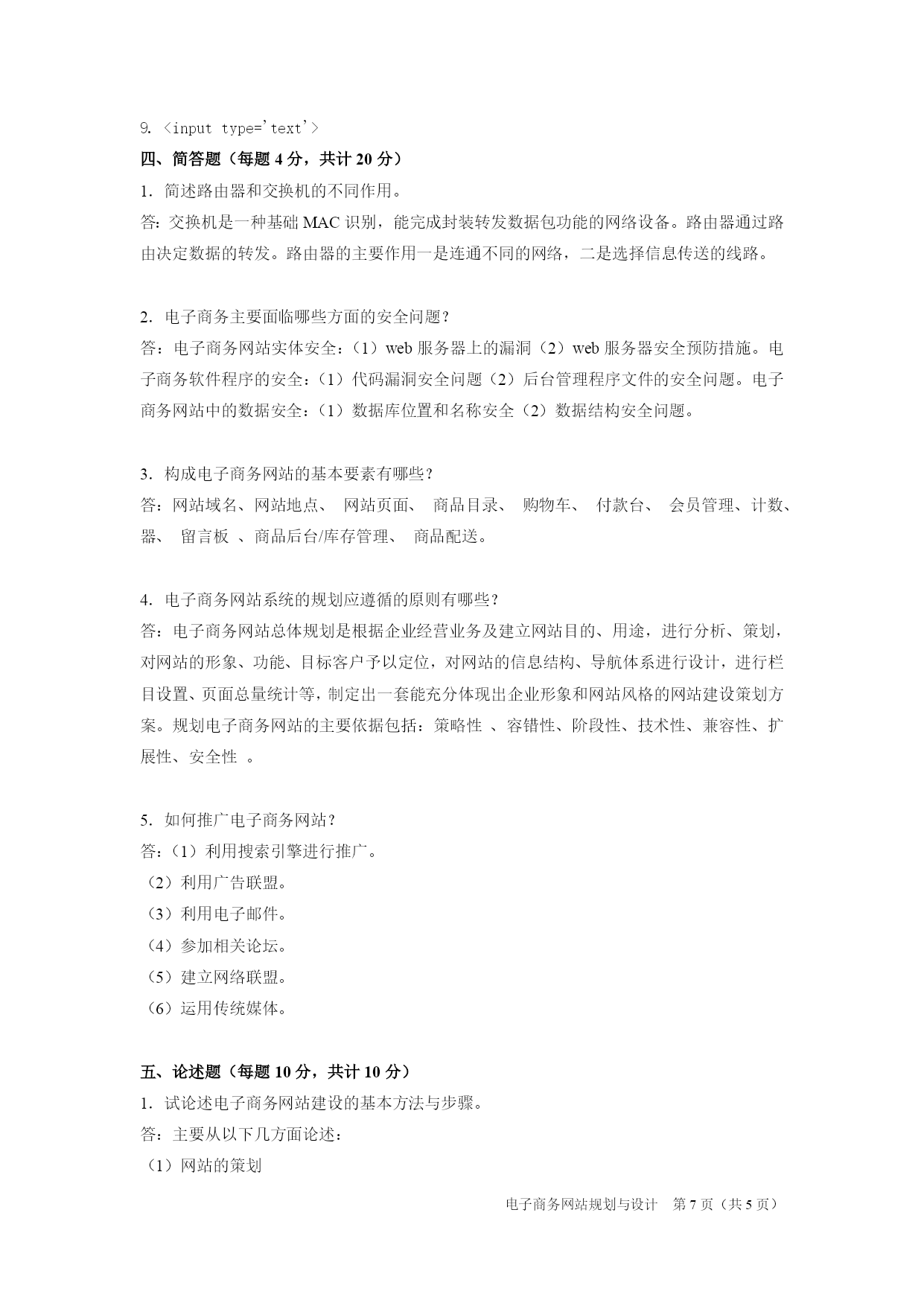 9. <input type='text'>

四、简答题（每题 4 分，共计 20 分）

1. 简述路由器和交换机的不同作用。

答：交换机是一种基础 MAC 识别，能完成封装转发数据包功能的网络设备。路由器通过路由决定数据的转发。路由器的主要作用一是连通不同的网络，二是选择信息传送的线路。

2. 电子商务主要面临哪些方面的安全问题？

答：电子商务网站实体安全：（1）web 服务器上的漏洞（2）web 服务器安全预防措施。电子商务软件程序的安全：（1）代码漏洞安全问题（2）后台管理程序文件的安全问题。电子商务网站中的数据安全：（1）数据库位置和名称安全（2）数据结构安全问题。

3. 构成电子商务网站的基本要素有哪些？

答：网站域名、网站地点、 网站页面、 商品目录、 购物车、 付款台、 会员管理、计数、器、 留言板 、商品后台/库存管理、 商品配送。

4. 电子商务网站系统的规划应遵循的原则有哪些？

答：电子商务网站总体规划是根据企业经营业务及建立网站目的、用途，进行分析、策划，对网站的形象、功能、目标客户予以定位，对网站的信息结构、导航体系进行设计，进行栏目设置、页面总量统计等，制定出一套能充分体现出企业形象和网站风格的网站建设策划方案。规划电子商务网站的主要依据包括：策略性 、容错性、阶段性、技术性、兼容性、扩展性、安全性 。

5. 如何推广电子商务网站？

答：（1）利用搜索引擎进行推广。

（2）利用广告联盟。

（3）利用电子邮件。

（4）参加相关论坛。

（5）建立网络联盟。

（6）运用传统媒体。

五、论述题（每题 10 分，共计 10 分）

1. 试论述电子商务网站建设的基本方法与步骤。

答：主要从以下几方面论述：

（1）网站的策划

电子商务网站规划与设计　第 7 页（共 5 页）